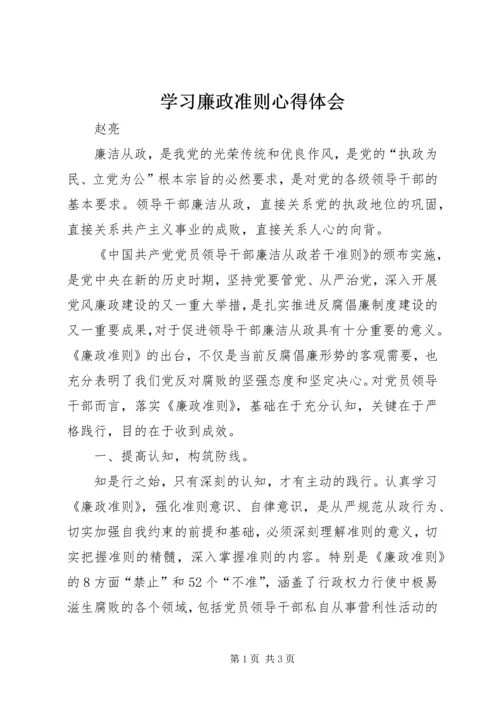 学习廉政准则心得体会

赵亮

廉洁从政，是我党的光荣传统和优良作风，是党的“执政为民、立党为公”根本宗旨的必然要求，是对党的各级领导干部的基本要求。领导干部廉洁从政，直接关系党的执政地位的巩固，直接关系共产主义事业的成败，直接关系人心的向背。

《中国共产党党员领导干部廉洁从政若干准则》的颁布实施，是党中央在新的历史时期，坚持党要管党、从严治党，深入开展党风廉政建设的又一重大举措，是扎实推进反腐倡廉制度建设的又一重要成果，对于促进领导干部廉洁从政具有十分重要的意义。《廉政准则》的出台，不仅是当前反腐倡廉形势的客观需要，也充分表明了我们党反对腐败的坚强态度和坚定决心。对党员领导干部而言，落实《廉政准则》，基础在于充分认知，关键在于严格践行，目的在于收到成效。

一、提高认知，构筑防线。

知是行之始，只有深刻的认知，才有主动的践行。认真学习《廉政准则》，强化准则意识、自律意识，是从严规范从政行为、切实加强自我约束的前提和基础，必须深刻理解准则的意义，切实把握准则的精髓，深入掌握准则的内容。特别是《廉政准则》的8方面“禁止”和52个“不准”，涵盖了行政权力行使中极易滋生腐败的各个领域，包括党员领导干部私自从事营利性活动的

第1页 共3页